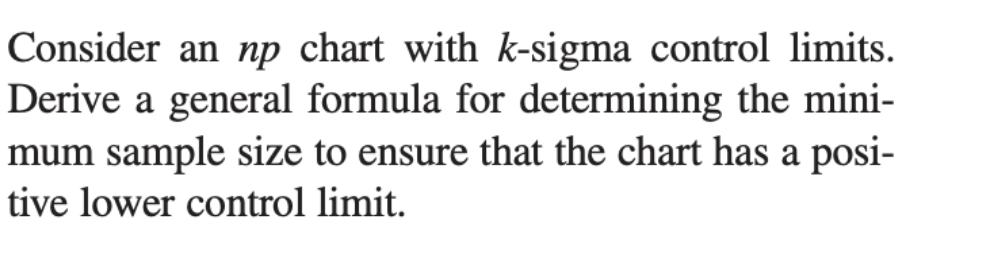 Consider an $np$ chart with $k$-sigma control limits. Derive a general formula for determining the minimum sample size to ensure that the chart has a positive lower control limit.